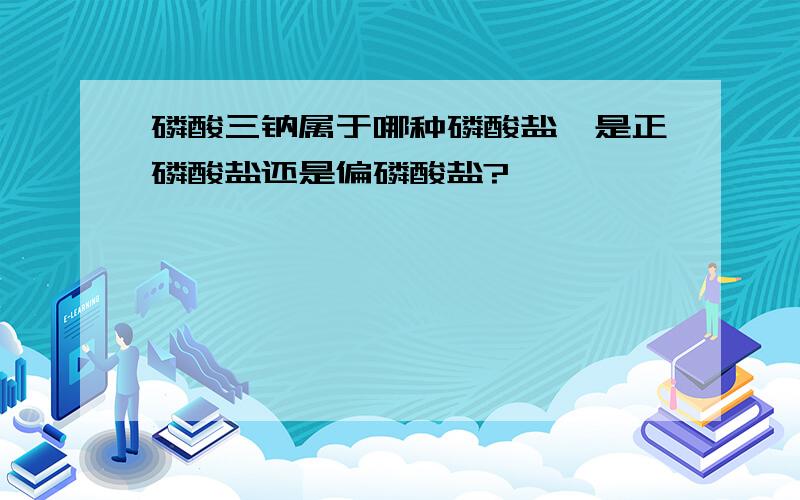 磷酸三钠属于哪种磷酸盐，是正磷酸盐还是偏磷酸盐?

E-LEARNING